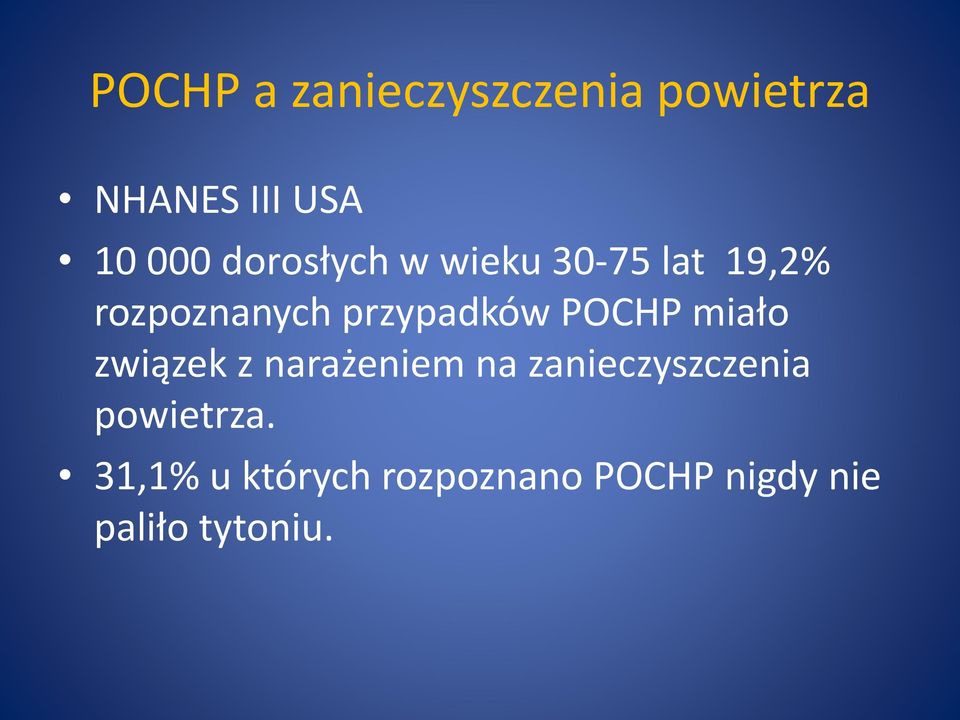 POCHP a zanieczyszczenia powietrza

• NHANES III USA
• 10 000 dorosłych w wieku 30-75 lat 19,2% rozpoznanych przypadków POCHP miało związek z narażeniem na zanieczyszczenia powietrza.
• 31,1% u których rozpoznano POCHP nigdy nie paliło tytoniu.